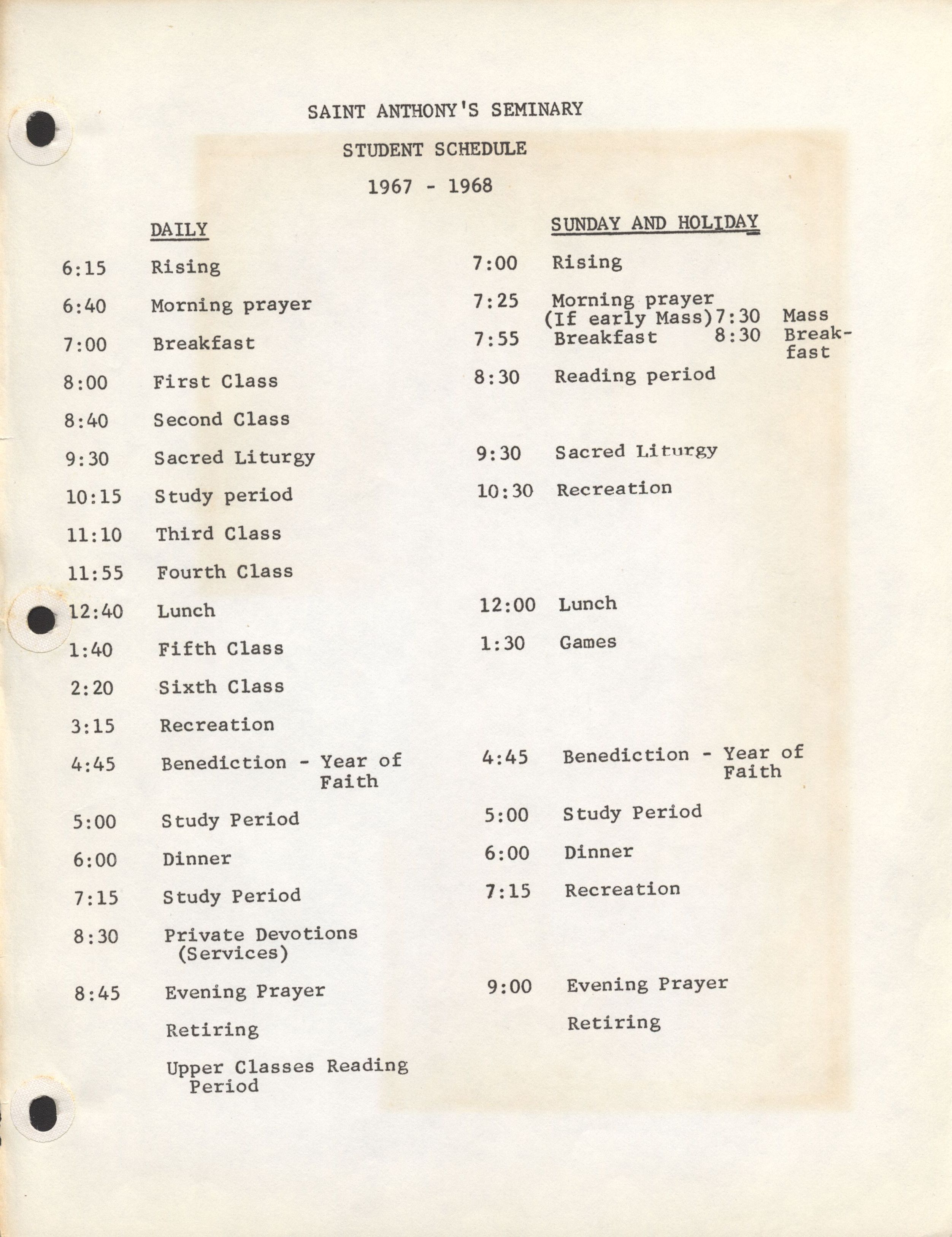 SAINT ANTHONY'S SEMINARY

STUDENT SCHEDULE

1967 - 1968

DAILY

6:15 Rising

6:40 Morning prayer

7:00 Breakfast

8:00 First Class

8:40 Second Class

9:30 Sacred Liturgy

10:15 Study period

11:10 Third Class

11:55 Fourth Class

12:40 Lunch

1:40 Fifth Class

2:20 Sixth Class

3:15 Recreation

4:45 Benediction - Year of Faith

5:00 Study Period

6:00 Dinner

7:15 Study Period

8:30 Private Devotions (Services)

8:45 Evening Prayer

Retiring

Upper Classes Reading Period

SUNDAY AND HOLIDAY

7:00 Rising

7:25 Morning prayer (If early Mass) 7:30 Mass

7:55 Breakfast 8:30 Breakfast

8:30 Reading period

9:30 Sacred Liturgy

10:30 Recreation

12:00 Lunch

1:30 Games

4:45 Benediction - Year of Faith

5:00 Study Period

6:00 Dinner

7:15 Recreation

9:00 Evening Prayer

Retiring